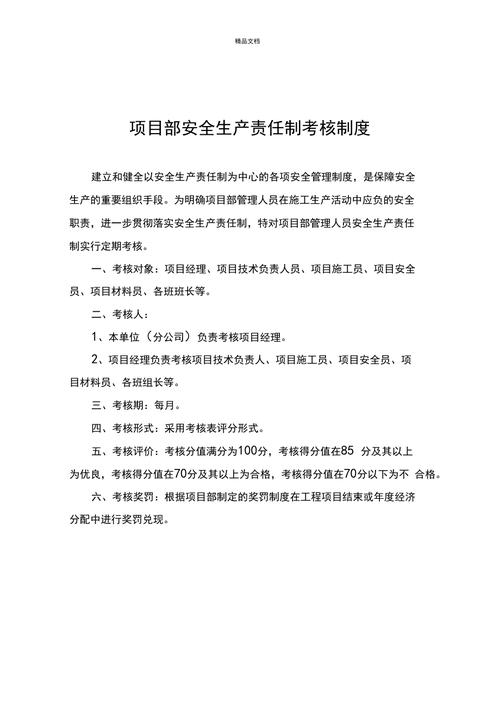 精品文档

项目部安全生产责任制考核制度

建立和健全以安全生产责任制为中心的各项安全管理制度，是保障安全生产的重要组织手段。为明确项目部管理人员在施工生产活动中应负的安全职责，进一步贯彻落实安全生产责任制，特对项目部管理人员安全生产责任制实行定期考核。

一、考核对象：项目经理、项目技术负责人员、项目施工员、项目安全员、项目材料员、各班班长等。

二、考核人：

1、本单位（分公司）负责考核项目经理。

2、项目经理负责考核项目技术负责人、项目施工员、项目安全员、项目材料员、各班组长等。

三、考核期：每月。

四、考核形式：采用考核表评分形式。

五、考核评价：考核分值满分为100分，考核得分值在85 分及其以上为优良，考核得分值在70分及其以上为合格，考核得分值在70分以下为不 合格。

六、考核奖罚：根据项目部制定的奖罚制度在工程项目结束或年度经济分配中进行奖罚兑现。